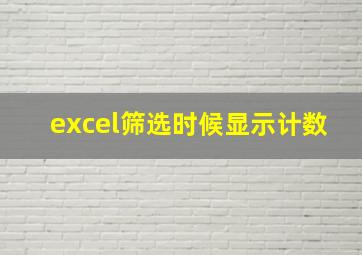 excel筛选时候显示计数